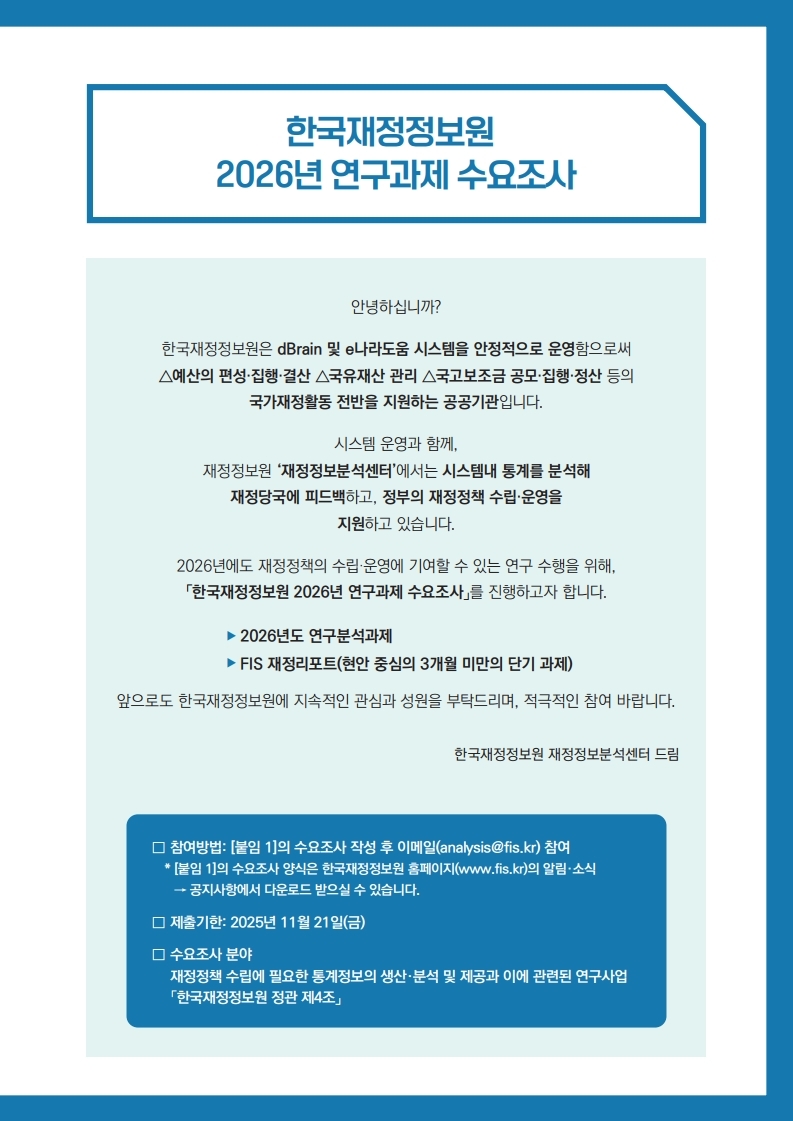 한국재정정보원
2026년 연구과제 수요조사

안녕하십니까?

한국재정정보원은 dBrain 및 e나라도움 시스템을 안정적으로 운영함으로써 △예산의 편성·집행·결산 △국유재산 관리 △국고보조금 공모·집행·정산 등의 국가재정활동 전반을 지원하는 공공기관입니다.

시스템 운영과 함께, 재정정보원 '재정정보분석센터'에서는 시스템내 통계를 분석해 재정당국에 피드백하고, 정부의 재정정책 수립·운영을 지원하고 있습니다.

2026년에도 재정정책의 수립·운영에 기여할 수 있는 연구 수행을 위해, 「한국재정정보원 2026년 연구과제 수요조사」를 진행하고자 합니다.

▶ 2026년도 연구분석과제
▶ FIS 재정리포트(현안 중심의 3개월 미만의 단기 과제)

앞으로도 한국재정정보원에 지속적인 관심과 성원을 부탁드리며, 적극적인 참여 바랍니다.

한국재정정보원 재정정보분석센터 드림

□ 참여방법: [붙임 1]의 수요조사 작성 후 이메일(analysis@fis.kr) 참여
* [붙임 1]의 수요조사 양식은 한국재정정보원 홈페이지(www.fis.kr)의 알림·소식 → 공지사항에서 다운로드 받으실 수 있습니다.

□ 제출기한: 2025년 11월 21일(금)

□ 수요조사 분야
재정정책 수립에 필요한 통계정보의 생산·분석 및 제공과 이에 관련된 연구사업 「한국재정정보원 정관 제4조」